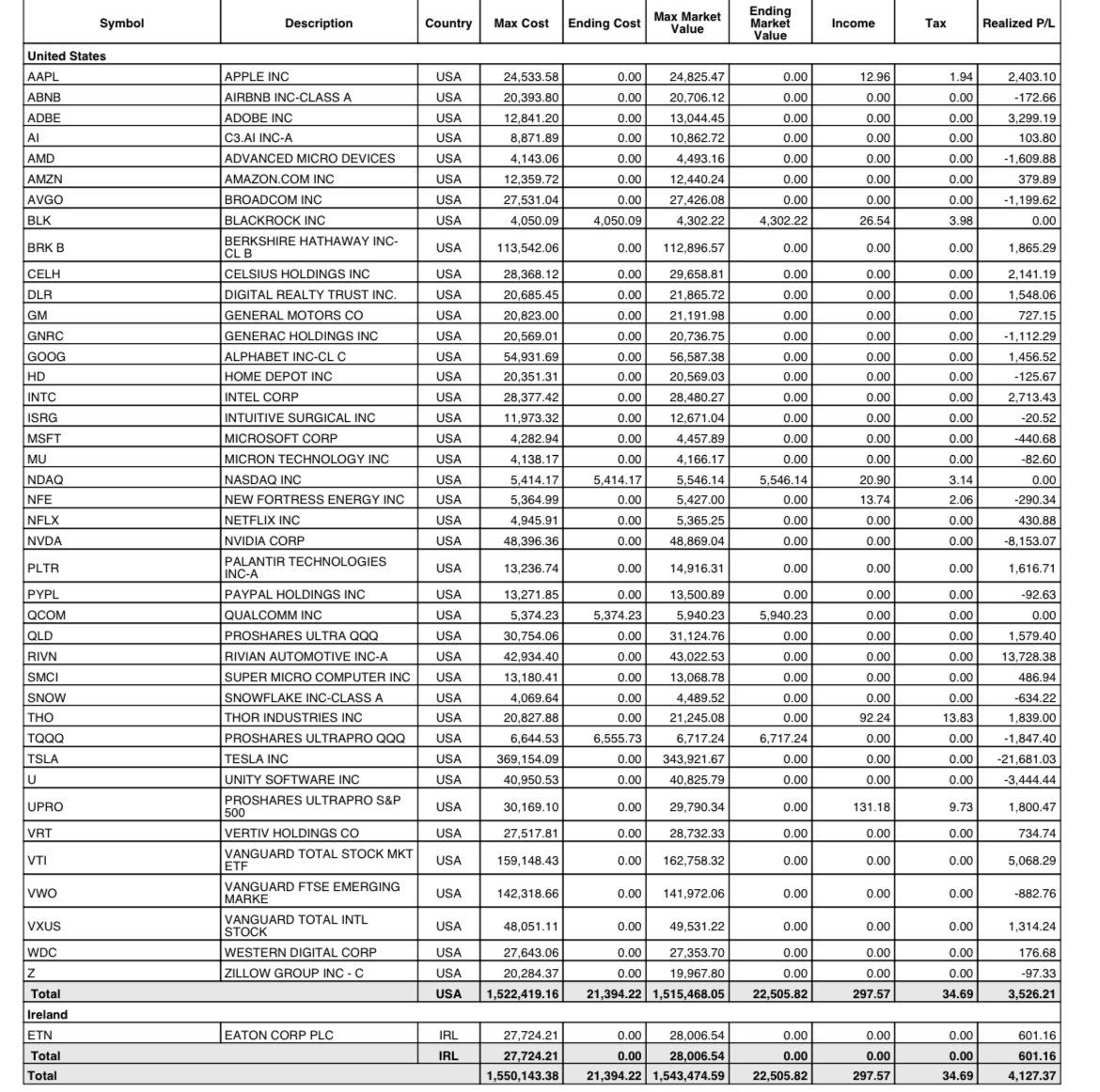 | Symbol | Description | Country | Max Cost | Ending Cost | Max Market Value | Ending Market Value | Income | Tax | Realized P/L |
|---|---|---|---|---|---|---|---|---|---|
| United States | | | | | | | | | |
| AAPL | APPLE INC | USA | 24,533.58 | 0.00 | 24,825.47 | 0.00 | 12.96 | 1.94 | 2,403.10 |
| ABNB | AIRBNB INC-CLASS A | USA | 20,393.80 | 0.00 | 20,706.12 | 0.00 | 0.00 | 0.00 | -172.66 |
| ADBE | ADOBE INC | USA | 12,841.20 | 0.00 | 13,044.45 | 0.00 | 0.00 | 0.00 | 3,299.19 |
| AI | C3.AI INC-A | USA | 8,871.89 | 0.00 | 10,862.72 | 0.00 | 0.00 | 0.00 | 103.80 |
| AMD | ADVANCED MICRO DEVICES | USA | 4,143.06 | 0.00 | 4,493.16 | 0.00 | 0.00 | 0.00 | -1,609.88 |
| AMZN | AMAZON.COM INC | USA | 12,359.72 | 0.00 | 12,440.24 | 0.00 | 0.00 | 0.00 | 379.89 |
| AVGO | BROADCOM INC | USA | 27,531.04 | 0.00 | 27,426.08 | 0.00 | 0.00 | 0.00 | -1,199.62 |
| BLK | BLACKROCK INC | USA | 4,050.09 | 4,050.09 | 4,302.22 | 4,302.22 | 26.54 | 3.98 | 0.00 |
| BRK B | BERKSHIRE HATHAWAY INC-CL B | USA | 113,542.06 | 0.00 | 112,896.57 | 0.00 | 0.00 | 0.00 | 1,865.29 |
| CELH | CELSIUS HOLDINGS INC | USA | 28,368.12 | 0.00 | 29,658.81 | 0.00 | 0.00 | 0.00 | 2,141.19 |
| DLR | DIGITAL REALTY TRUST INC. | USA | 20,685.45 | 0.00 | 21,865.72 | 0.00 | 0.00 | 0.00 | 1,548.06 |
| GM | GENERAL MOTORS CO | USA | 20,823.00 | 0.00 | 21,191.98 | 0.00 | 0.00 | 0.00 | 727.15 |
| GNRC | GENERAC HOLDINGS INC | USA | 20,569.01 | 0.00 | 20,736.75 | 0.00 | 0.00 | 0.00 | -1,112.29 |
| GOOG | ALPHABET INC-CL C | USA | 54,931.69 | 0.00 | 56,587.38 | 0.00 | 0.00 | 0.00 | 1,456.52 |
| HD | HOME DEPOT INC | USA | 20,351.31 | 0.00 | 20,569.03 | 0.00 | 0.00 | 0.00 | -125.67 |
| INTC | INTEL CORP | USA | 28,377.42 | 0.00 | 28,480.27 | 0.00 | 0.00 | 0.00 | 2,713.43 |
| ISRG | INTUITIVE SURGICAL INC | USA | 11,973.32 | 0.00 | 12,671.04 | 0.00 | 0.00 | 0.00 | -20.52 |
| MSFT | MICROSOFT CORP | USA | 4,282.94 | 0.00 | 4,457.89 | 0.00 | 0.00 | 0.00 | -440.68 |
| MU | MICRON TECHNOLOGY INC | USA | 4,138.17 | 0.00 | 4,166.17 | 0.00 | 0.00 | 0.00 | -82.60 |
| NDAQ | NASDAQ INC | USA | 5,414.17 | 5,414.17 | 5,546.14 | 5,546.14 | 20.90 | 3.14 | 0.00 |
| NFE | NEW FORTRESS ENERGY INC | USA | 5,364.99 | 0.00 | 5,427.00 | 0.00 | 13.74 | 2.06 | -290.34 |
| NFLX | NETFLIX INC | USA | 4,945.91 | 0.00 | 5,365.25 | 0.00 | 0.00 | 0.00 | 430.88 |
| NVDA | NVIDIA CORP | USA | 48,396.36 | 0.00 | 48,869.04 | 0.00 | 0.00 | 0.00 | -8,153.07 |
| PLTR | PALANTIR TECHNOLOGIES INC-A | USA | 13,236.74 | 0.00 | 14,916.31 | 0.00 | 0.00 | 0.00 | 1,616.71 |
| PYPL | PAYPAL HOLDINGS INC | USA | 13,271.85 | 0.00 | 13,500.89 | 0.00 | 0.00 | 0.00 | -92.63 |
| QCOM | QUALCOMM INC | USA | 5,374.23 | 5,374.23 | 5,940.23 | 5,940.23 | 0.00 | 0.00 | 0.00 |
| QLD | PROSHARES ULTRA QQQ | USA | 30,754.06 | 0.00 | 31,124.76 | 0.00 | 0.00 | 0.00 | 1,579.40 |
| RIVN | RIVIAN AUTOMOTIVE INC-A | USA | 42,934.40 | 0.00 | 43,022.53 | 0.00 | 0.00 | 0.00 | 13,728.38 |
| SMCI | SUPER MICRO COMPUTER INC | USA | 13,180.41 | 0.00 | 13,068.78 | 0.00 | 0.00 | 0.00 | 486.94 |
| SNOW | SNOWFLAKE INC-CLASS A | USA | 4,069.64 | 0.00 | 4,489.52 | 0.00 | 0.00 | 0.00 | -634.22 |
| THO | THOR INDUSTRIES INC | USA | 20,827.88 | 0.00 | 21,245.08 | 0.00 | 92.24 | 13.83 | 1,839.00 |
| TQQQ | PROSHARES ULTRAPRO QQQ | USA | 6,644.53 | 6,555.73 | 6,717.24 | 6,717.24 | 0.00 | 0.00 | -1,847.40 |
| TSLA | TESLA INC | USA | 369,154.09 | 0.00 | 343,921.67 | 0.00 | 0.00 | 0.00 | -21,681.03 |
| U | UNITY SOFTWARE INC | USA | 40,950.53 | 0.00 | 40,825.79 | 0.00 | 0.00 | 0.00 | -3,444.44 |
| UPRO | PROSHARES ULTRAPRO S&P 500 | USA | 30,169.10 | 0.00 | 29,790.34 | 0.00 | 131.18 | 9.73 | 1,800.47 |
| VRT | VERTIV HOLDINGS CO | USA | 27,517.81 | 0.00 | 28,732.33 | 0.00 | 0.00 | 0.00 | 734.74 |
| VTI | VANGUARD TOTAL STOCK MKT ETF | USA | 159,148.43 | 0.00 | 162,758.32 | 0.00 | 0.00 | 0.00 | 5,068.29 |
| VWO | VANGUARD FTSE EMERGING MARKE | USA | 142,318.66 | 0.00 | 141,972.06 | 0.00 | 0.00 | 0.00 | -882.76 |
| VXUS | VANGUARD TOTAL INTL STOCK | USA | 48,051.11 | 0.00 | 49,531.22 | 0.00 | 0.00 | 0.00 | 1,314.24 |
| WDC | WESTERN DIGITAL CORP | USA | 27,643.06 | 0.00 | 27,353.70 | 0.00 | 0.00 | 0.00 | 176.68 |
| Z | ZILLOW GROUP INC - C | USA | 20,284.37 | 0.00 | 19,967.80 | 0.00 | 0.00 | 0.00 | -97.33 |
| Total | | USA | 1,522,419.16 | 21,394.22 | 1,515,468.05 | 22,505.82 | 297.57 | 34.69 | 3,526.21 |
| Ireland | | | | | | | | | |
| ETN | EATON CORP PLC | IRL | 27,724.21 | 0.00 | 28,006.54 | 0.00 | 0.00 | 0.00 | 601.16 |
| Total | | IRL | 27,724.21 | 0.00 | 28,006.54 | 0.00 | 0.00 | 0.00 | 601.16 |
| Total | | | 1,550,143.38 | 21,394.22 | 1,543,474.59 | 22,505.82 | 297.57 | 34.69 | 4,127.37 |